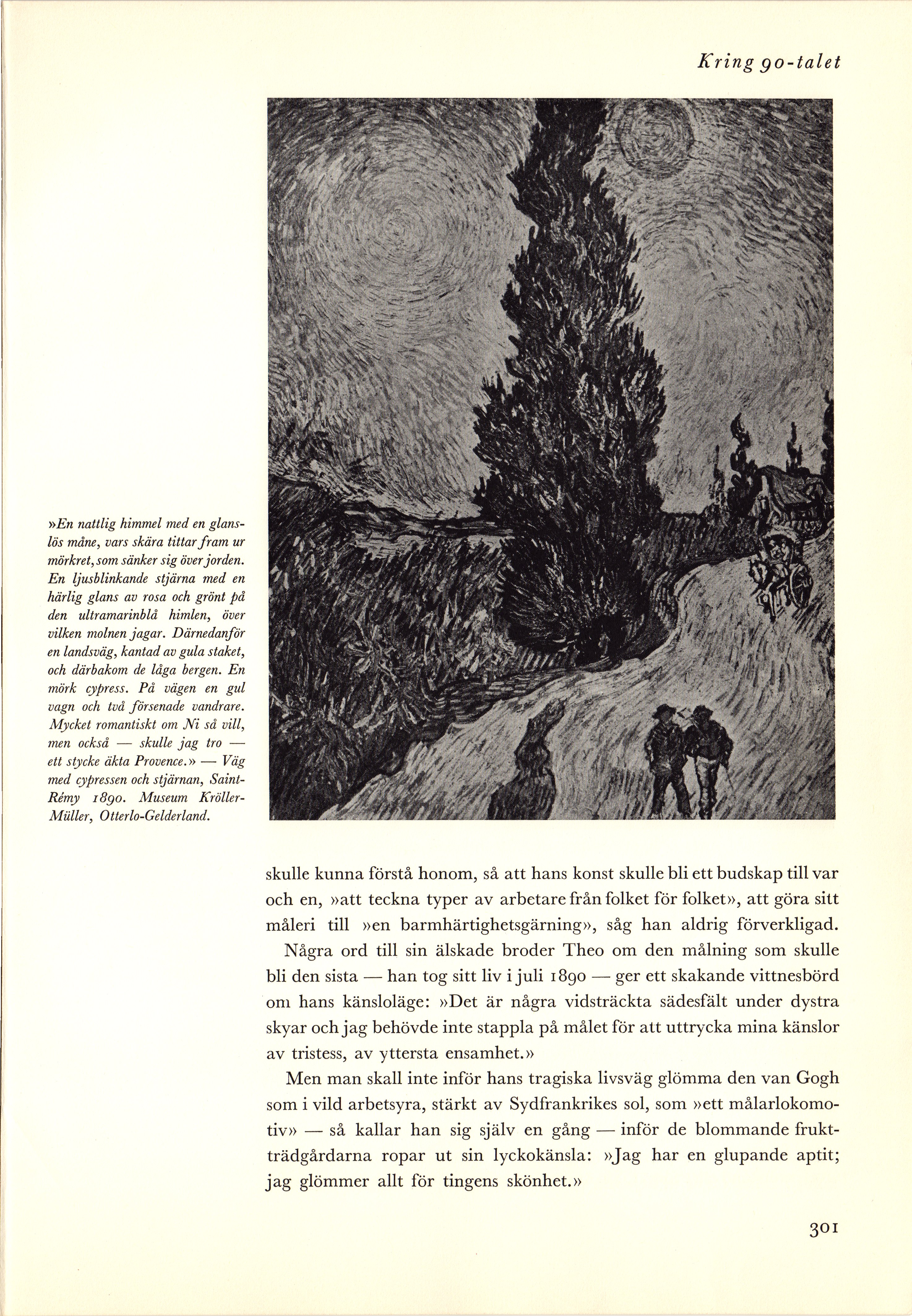 Kring 90-talet

»En nattlig himmel med en glanslös måne, vars skära tittar fram ur mörkret, som sänker sig över jorden. En ljusblinkande stjärna med en härlig glans av rosa och grönt på den ultramarinblå himlen, över vilken molnen jagar. Därnedanför en landsväg, kantad av gula staket, och därbakom de låga bergen. En mörk cypress. På vägen en gul vagn och två försenade vandrare. Mycket romantiskt om Ni så vill, men också — skulle jag tro — ett stycke äkta Provence.» — Väg med cypressen och stjärnan, Saint-Rémy 1890. Museum Kröller-Müller, Otterlo-Gelderland.

skulle kunna förstå honom, så att hans konst skulle bli ett budskap till var och en, »att teckna typer av arbetare från folket för folket», att göra sitt måleri till »en barmhärtighetsgärning», såg han aldrig förverkligad.

Några ord till sin älskade broder Theo om den målning som skulle bli den sista — han tog sitt liv i juli 1890 — ger ett skakande vittnesbörd om hans känsloläge: »Det är några vidsträckta sädesfält under dystra skyar och jag behövde inte stappla på målet för att uttrycka mina känslor av tristess, av yttersta ensamhet.»

Men man skall inte inför hans tragiska livsväg glömma den van Gogh som i vild arbetsyra, stärkt av Sydfrankrikes sol, som »ett målarlokomotiv» — så kallar han sig själv en gång — inför de blommande fruktträdgårdarna ropar ut sin lyckokänsla: »Jag har en glupande aptit; jag glömmer allt för tingens skönhet.»

301